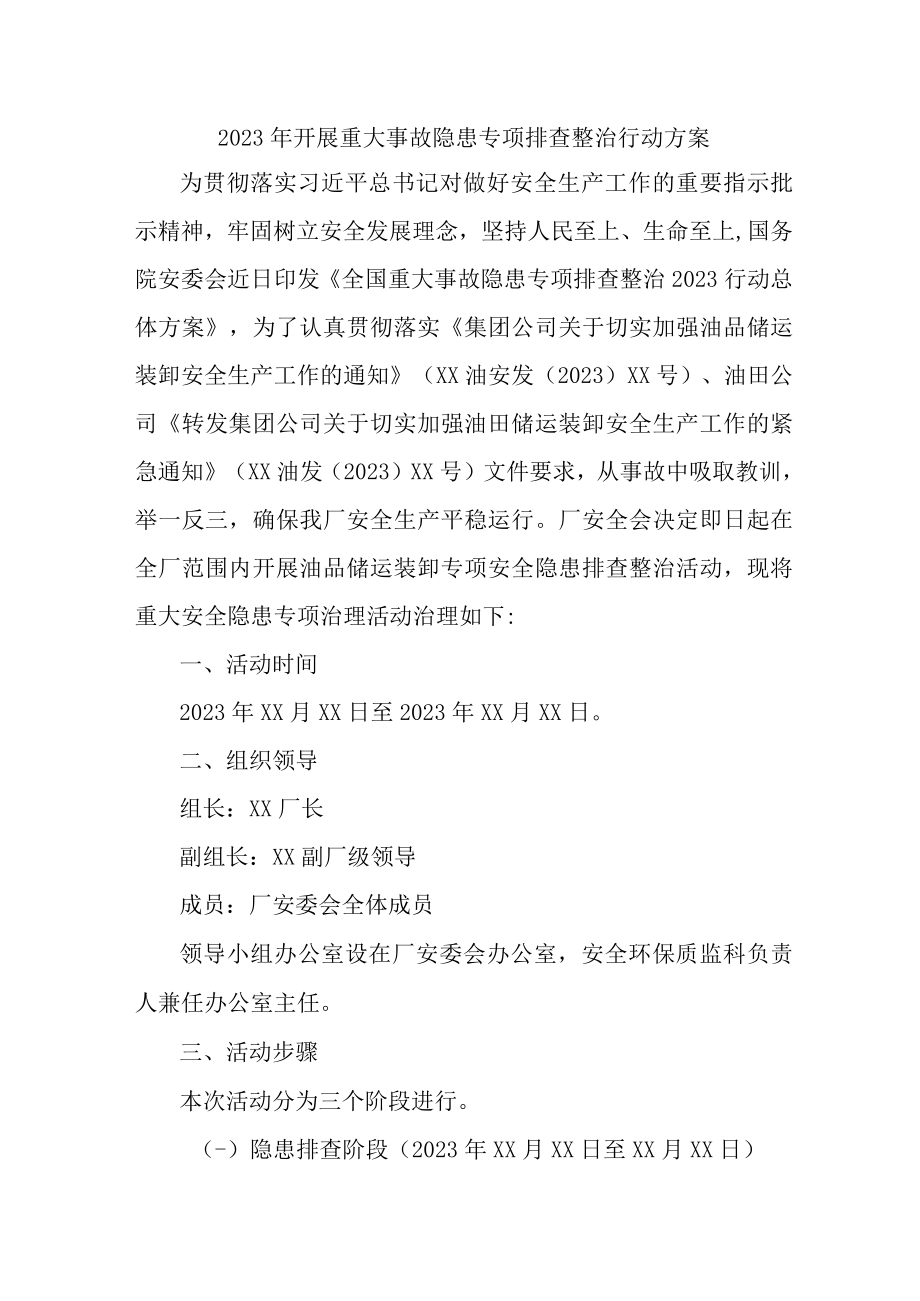 2023年开展重大事故隐患专项排查整治行动方案

为贯彻落实习近平总书记对做好安全生产工作的重要指示批示精神，牢固树立安全发展理念，坚持人民至上、生命至上,国务院安委会近日印发《全国重大事故隐患专项排查整治2023行动总体方案》，为了认真贯彻落实《集团公司关于切实加强油品储运装卸安全生产工作的通知》（XX油安发（2023）XX号）、油田公司《转发集团公司关于切实加强油田储运装卸安全生产工作的紧急通知》（XX油发（2023）XX号）文件要求，从事故中吸取教训，举一反三，确保我厂安全生产平稳运行。厂安全会决定即日起在全厂范围内开展油品储运装卸专项安全隐患排查整治活动，现将重大安全隐患专项治理活动治理如下:

一、活动时间

2023年XX月XX日至2023年XX月XX日。

二、组织领导

组长：XX厂长

副组长：XX副厂级领导

成员：厂安委会全体成员

领导小组办公室设在厂安委会办公室，安全环保质监科负责人兼任办公室主任。

三、活动步骤

本次活动分为三个阶段进行。

(-）隐患排查阶段（2023年XX月XX日至XX月XX日）